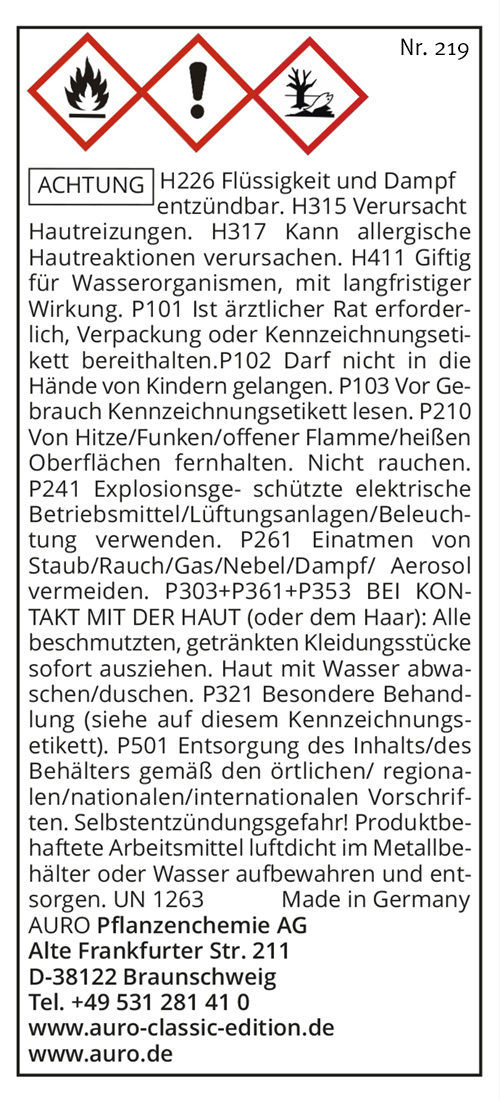 Nr. 219

ACHTUNG H226 Flüssigkeit und Dampf entzündbar. H315 Verursacht Hautreizungen. H317 Kann allergische Hautreaktionen verursachen. H411 Giftig für Wasserorganismen, mit langfristiger Wirkung. P101 Ist ärztlicher Rat erforderlich, Verpackung oder Kennzeichnungsetikett bereithalten.P102 Darf nicht in die Hände von Kindern gelangen. P103 Vor Gebrauch Kennzeichnungsetikett lesen. P210 Von Hitze/Funken/offener Flamme/heißen Oberflächen fernhalten. Nicht rauchen. P241 Explosionsge- schützte elektrische Betriebsmittel/Lüftungsanlagen/Beleuchtung verwenden. P261 Einatmen von Staub/Rauch/Gas/Nebel/Dampf/ Aerosol vermeiden. P303+P361+P353 BEI KONTAKT MIT DER HAUT (oder dem Haar): Alle beschmutzten, getränkten Kleidungsstücke sofort ausziehen. Haut mit Wasser abwaschen/duschen. P321 Besondere Behandlung (siehe auf diesem Kennzeichnungsetikett). P501 Entsorgung des Inhalts/des Behälters gemäß den örtlichen/ regionalen/nationalen/internationalen Vorschriften. Selbstentzündungsgefahr! Produktbehaftete Arbeitsmittel luftdicht im Metallbehälter oder Wasser aufbewahren und entsorgen. UN 1263 Made in Germany
AURO Pflanzenchemie AG
Alte Frankfurter Str. 211
D-38122 Braunschweig
Tel. +49 531 281 41 0
www.auro-classic-edition.de
www.auro.de